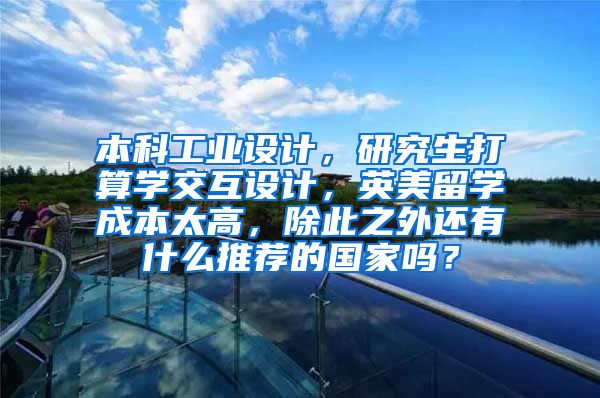 本科工业设计，研究生打算学交互设计，英美留学成本太高，除此之外还有什么推荐的国家吗？